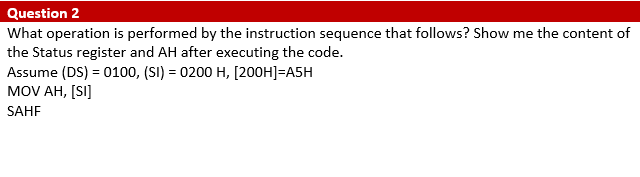 Question 2

What operation is performed by the instruction sequence that follows? Show me the content of the Status register and AH after executing the code.
Assume (DS) = 0100, (SI) = 0200 H, [200H]=A5H
MOV AH, [SI]
SAHF